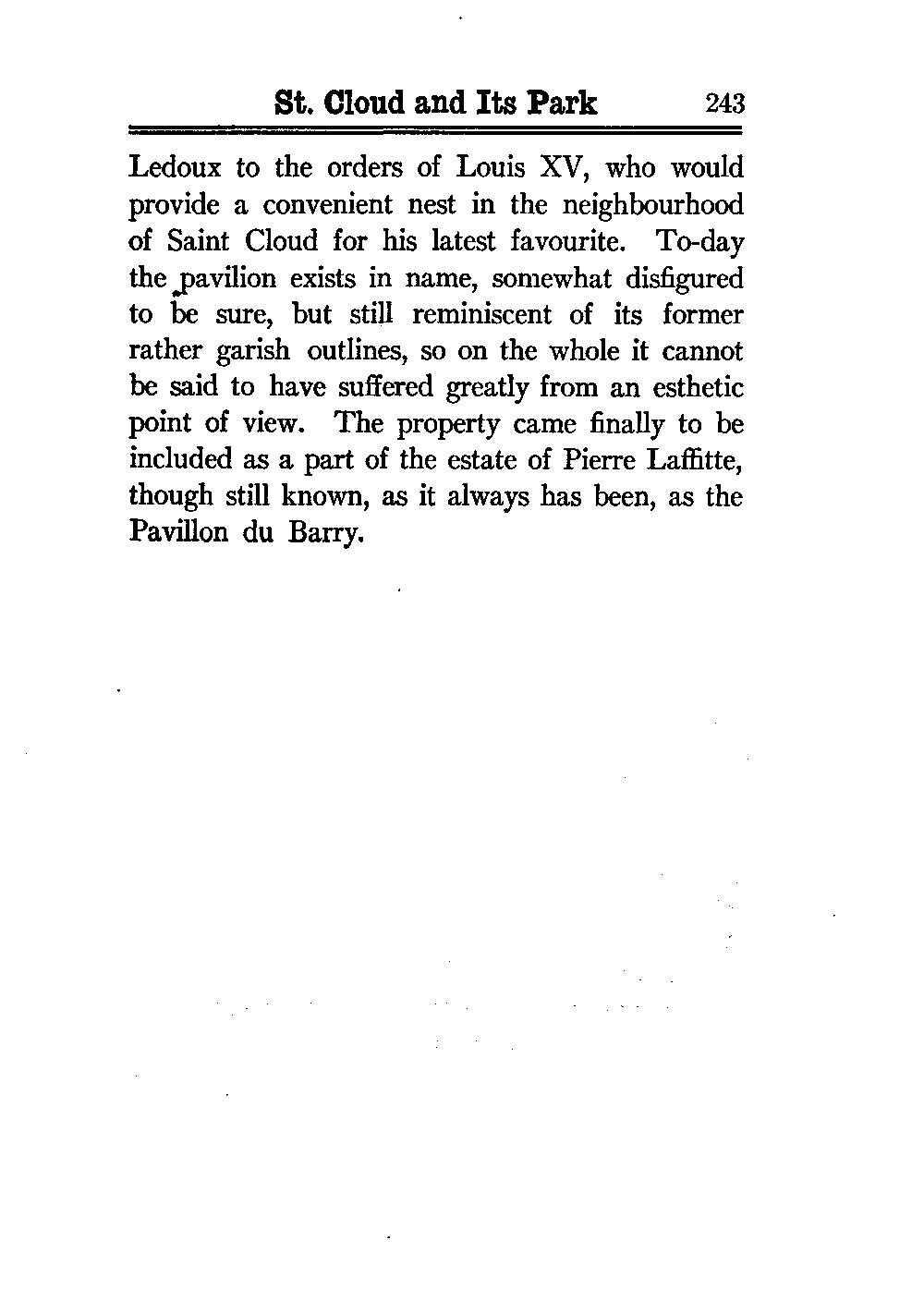 St. Cloud and Its Park 243

Ledoux to the orders of Louis XV, who would provide a convenient nest in the neighbourhood of Saint Cloud for his latest favourite. To-day the pavilion exists in name, somewhat disfigured to be sure, but still reminiscent of its former rather garish outlines, so on the whole it cannot be said to have suffered greatly from an esthetic point of view. The property came finally to be included as a part of the estate of Pierre Laffitte, though still known, as it always has been, as the Pavillon du Barry.